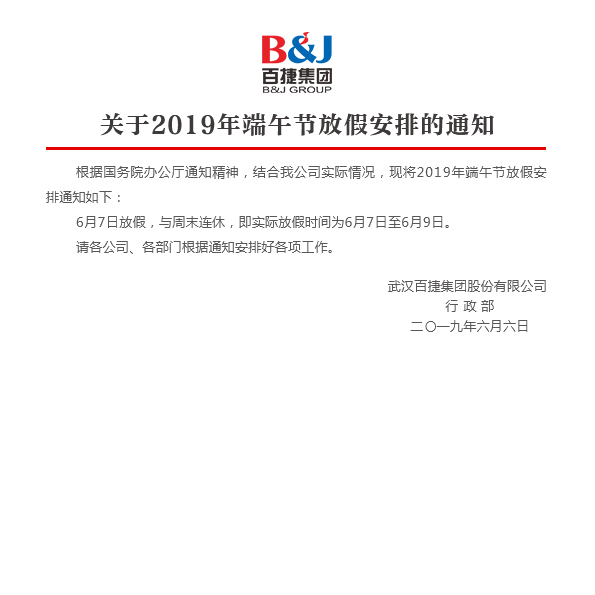 B&J
百捷集团
B&J GROUP

关于2019年端午节放假安排的通知

根据国务院办公厅通知精神，结合我公司实际情况，现将2019年端午节放假安排通知如下：

6月7日放假，与周末连休，即实际放假时间为6月7日至6月9日。

请各公司、各部门根据通知安排好各项工作。

武汉百捷集团股份有限公司
行 政 部
二〇一九年六月六日